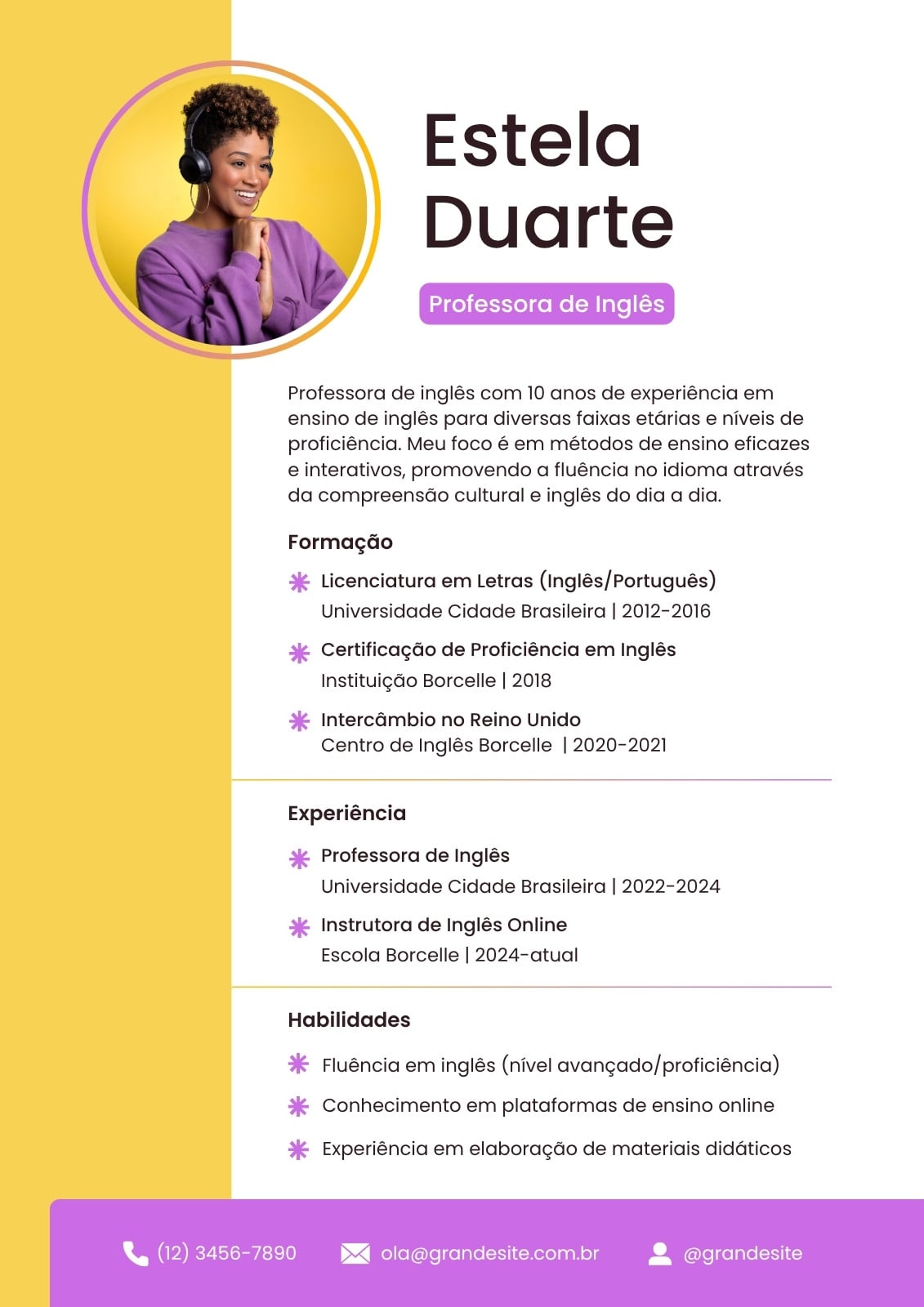 Estela Duarte

Professora de Inglês

Professora de inglês com 10 anos de experiência em ensino de inglês para diversas faixas etárias e níveis de proficiência. Meu foco é em métodos de ensino eficazes e interativos, promovendo a fluência no idioma através da compreensão cultural e inglês do dia a dia.

Formação

Licenciatura em Letras (Inglês/Português)
Universidade Cidade Brasileira | 2012-2016

Certificação de Proficiência em Inglês
Instituição Borcelle | 2018

Intercâmbio no Reino Unido
Centro de Inglês Borcelle | 2020-2021

Experiência

Professora de Inglês
Universidade Cidade Brasileira | 2022-2024

Instrutora de Inglês Online
Escola Borcelle | 2024-atual

Habilidades

Fluência em inglês (nível avançado/proficiência)

Conhecimento em plataformas de ensino online

Experiência em elaboração de materiais didáticos

(12) 3456-7890 ola@grandesite.com.br @grandesite